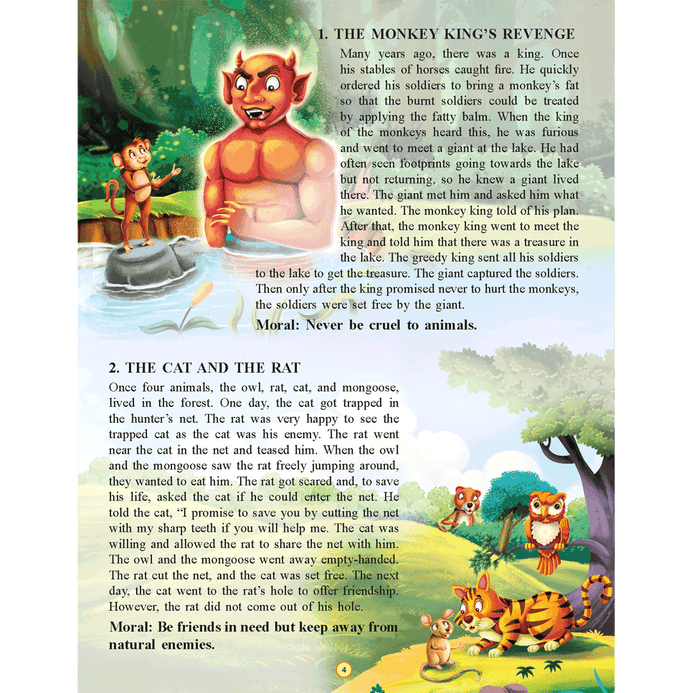 1. THE MONKEY KING'S REVENGE

Many years ago, there was a king. Once his stables of horses caught fire. He quickly ordered his soldiers to bring a monkey's fat so that the burnt soldiers could be treated by applying the fatty balm. When the king of the monkeys heard this, he was furious and went to meet a giant at the lake. He had often seen footprints going towards the lake but not returning, so he knew a giant lived there. The giant met him and asked him what he wanted. The monkey king told of his plan. After that, the monkey king went to meet the king and told him that there was a treasure in the lake. The greedy king sent all his soldiers to the lake to get the treasure. The giant captured the soldiers. Then only after the king promised never to hurt the monkeys, the soldiers were set free by the giant.

Moral: Never be cruel to animals.

2. THE CAT AND THE RAT

Once four animals, the owl, rat, cat, and mongoose, lived in the forest. One day, the cat got trapped in the hunter's net. The rat was very happy to see the trapped cat as the cat was his enemy. The rat went near the cat in the net and teased him. When the owl and the mongoose saw the rat freely jumping around, they wanted to eat him. The rat got scared and, to save his life, asked the cat if he could enter the net. He told the cat, "I promise to save you by cutting the net with my sharp teeth if you will help me. The cat was willing and allowed the rat to share the net with him. The owl and the mongoose went away empty-handed. The rat cut the net, and the cat was set free. The next day, the cat went to the rat's hole to offer friendship. However, the rat did not come out of his hole.

Moral: Be friends in need but keep away from natural enemies.

4